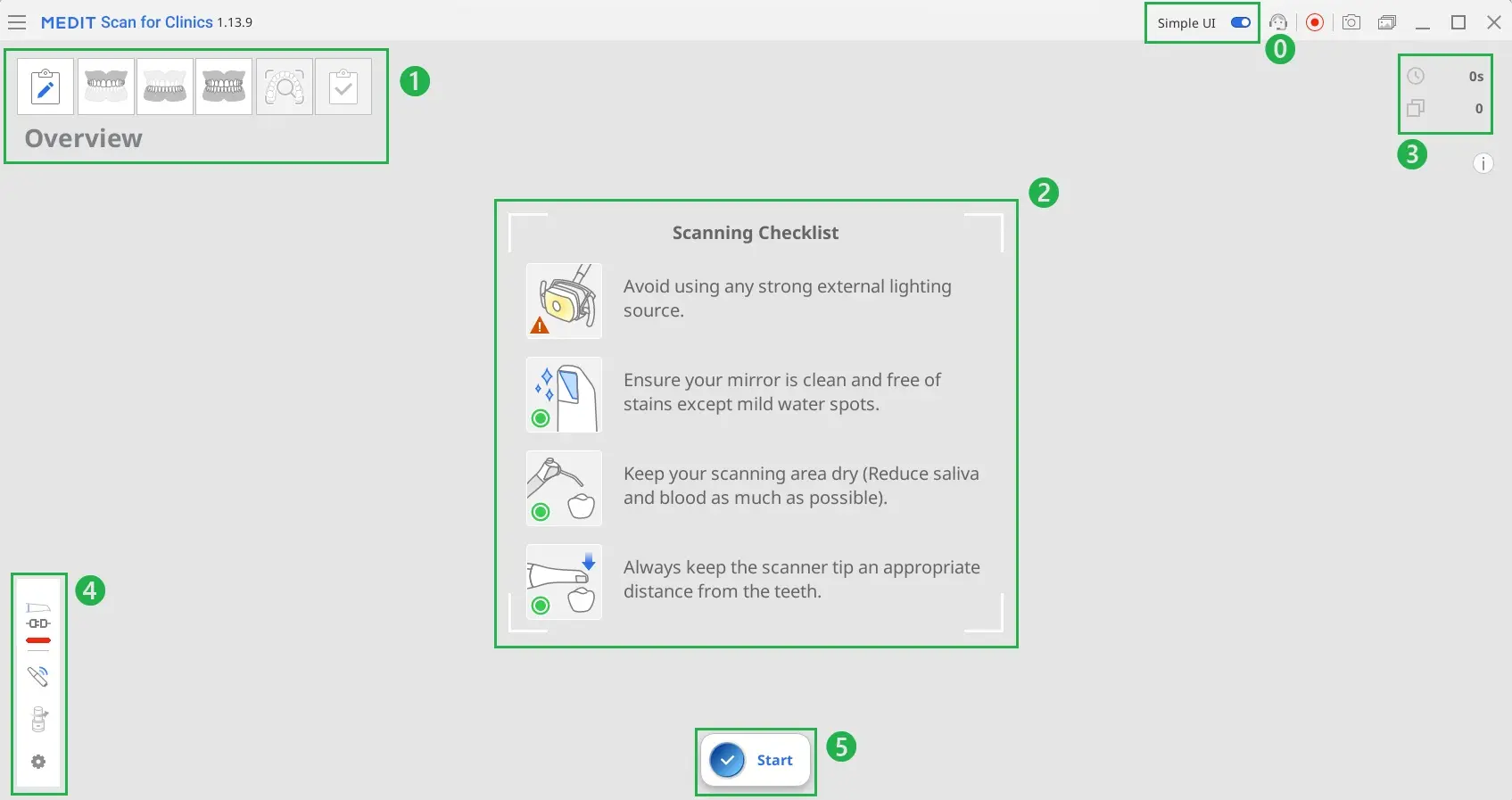 MEDIT Scan for Clinics 1.13.9

Simple UI

0

1

Overview

0s

0

3

2

Scanning Checklist

Avoid using any strong external lighting source.

Ensure your mirror is clean and free of stains except mild water spots.

Keep your scanning area dry (Reduce saliva and blood as much as possible).

Always keep the scanner tip an appropriate distance from the teeth.

4

Start

5